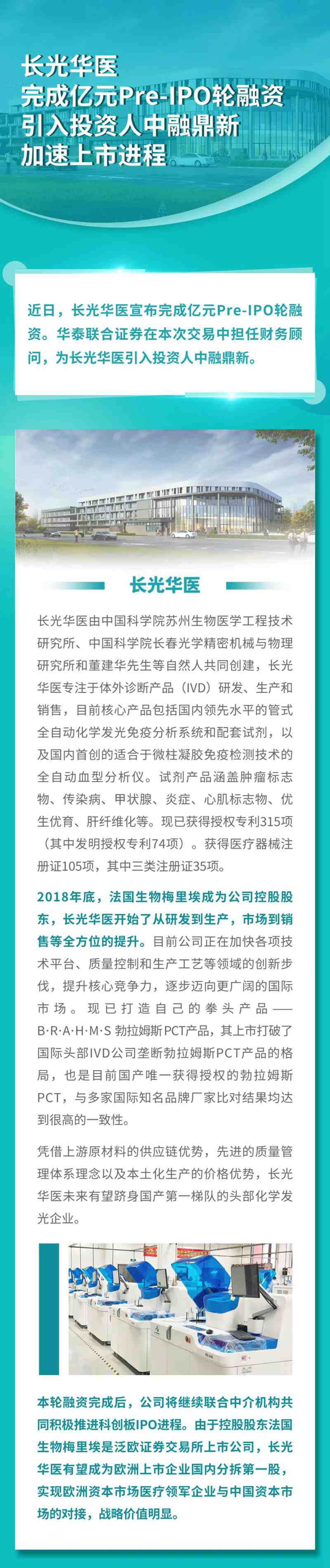 长光华医
完成亿元Pre-IPO轮融资
引入投资人中融鼎新
加速上市进程

近日，长光华医宣布完成亿元Pre-IPO轮融资。华泰联合证券在本次交易中担任财务顾问，为长光华医引入投资人中融鼎新。

长光华医

长光华医由中国科学院苏州生物医学工程技术研究所、中国科学院长春光学精密机械与物理研究所和董建华先生等自然人共同创建，长光华医专注于体外诊断产品（IVD）研发、生产和销售，目前核心产品包括国内领先水平的管式全自动化学发光免疫分析系统和配套试剂，以及国内首创的适合于微柱凝胶免疫检测技术的全自动血型分析仪。试剂产品涵盖肿瘤标志物、传染病、甲状腺、炎症、心肌标志物、优生优育、肝纤维化等。现已获得授权专利315项（其中发明授权专利74项）。获得医疗器械注册证105项，其中三类注册证35项。

2018年底，法国生物梅里埃成为公司控股股东，长光华医开始了从研发到生产，市场到销售等全方位的提升。目前公司正在加快各项技术平台、质量控制和生产工艺等领域的创新步伐，提升核心竞争力，逐步迈向更广阔的国际市场。现已打造自己的拳头产品——B·R·A·H·M·S 勃拉姆斯PCT产品，其上市打破了国际头部IVD公司垄断勃拉姆斯PCT产品的格局，也是目前国产唯一获得授权的勃拉姆斯PCT，与多家国际知名品牌厂家比对结果均达到很高的一致性。

凭借上游原材料的供应链优势，先进的质量管理体系理念以及本土化生产的价格优势，长光华医未来有望跻身国产第一梯队的头部化学发光企业。

本轮融资完成后，公司将继续联合中介机构共同积极推进科创板IPO进程。由于控股股东法国生物梅里埃是泛欧证券交易所上市公司，长光华医有望成为欧洲上市企业国内分拆第一股，实现欧洲资本市场医疗领军企业与中国资本市场的对接，战略价值明显。